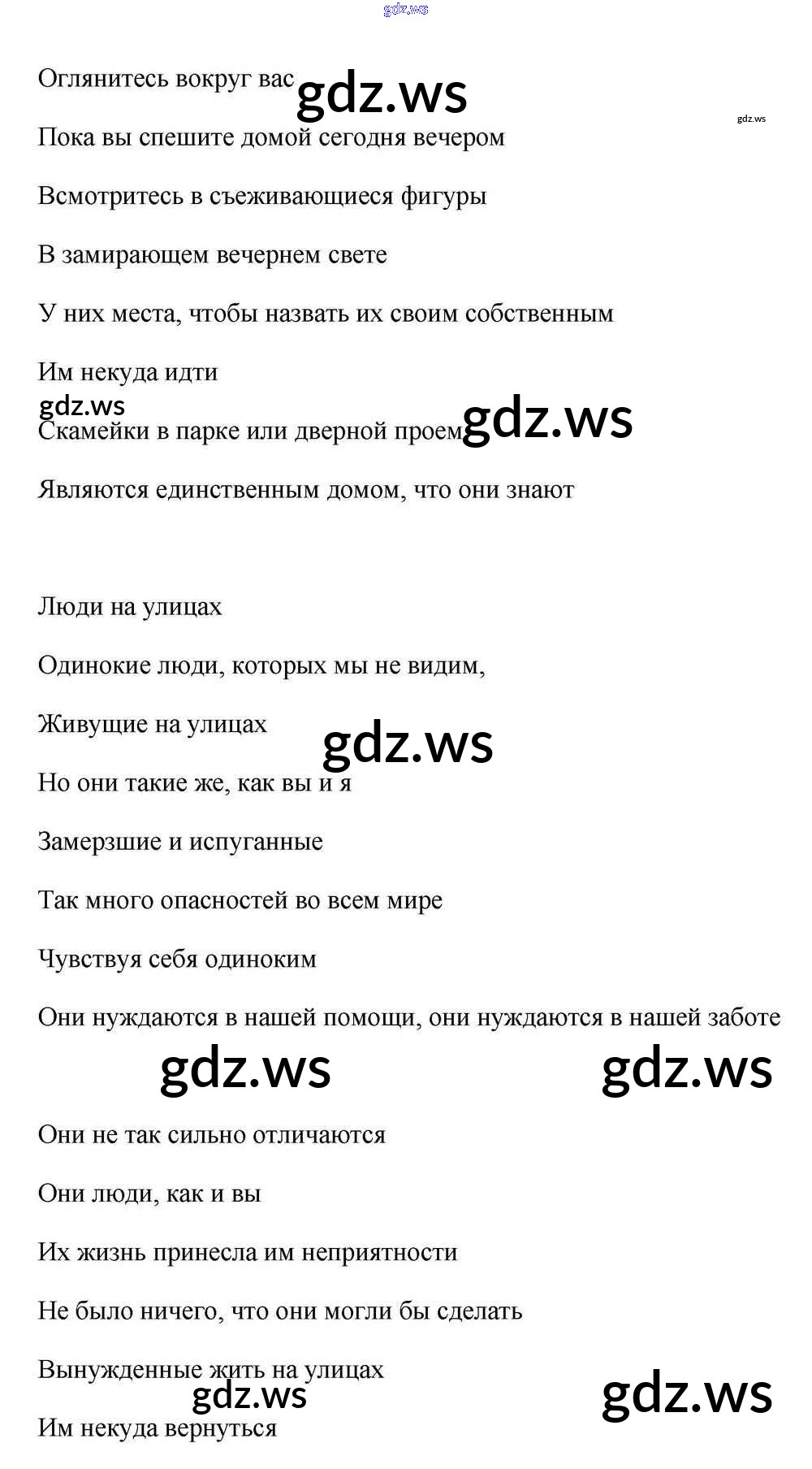 gdz.ws

Оглянитесь вокруг вас gdz.ws

gdz.ws

Пока вы спешите домой сегодня вечером

Всмотритесь в съеживающиеся фигуры

В замирающем вечернем свете

У них места, чтобы назвать их своим собственным

Им некуда идти

gdz.ws

Скамейки в парке или дверной проем gdz.ws

Являются единственным домом, что они знают

Люди на улицах

Одинокие люди, которых мы не видим,

Живущие на улицах

gdz.ws

Но они такие же, как вы и я

Замерзшие и испуганные

Так много опасностей во всем мире

Чувствуя себя одиноким

Они нуждаются в нашей помощи, они нуждаются в нашей заботе

gdz.ws gdz.ws

Они не так сильно отличаются

Они люди, как и вы

Их жизнь принесла им неприятности

Не было ничего, что они могли бы сделать

Вынужденные жить на улицах

gdz.ws gdz.ws

Им некуда вернуться